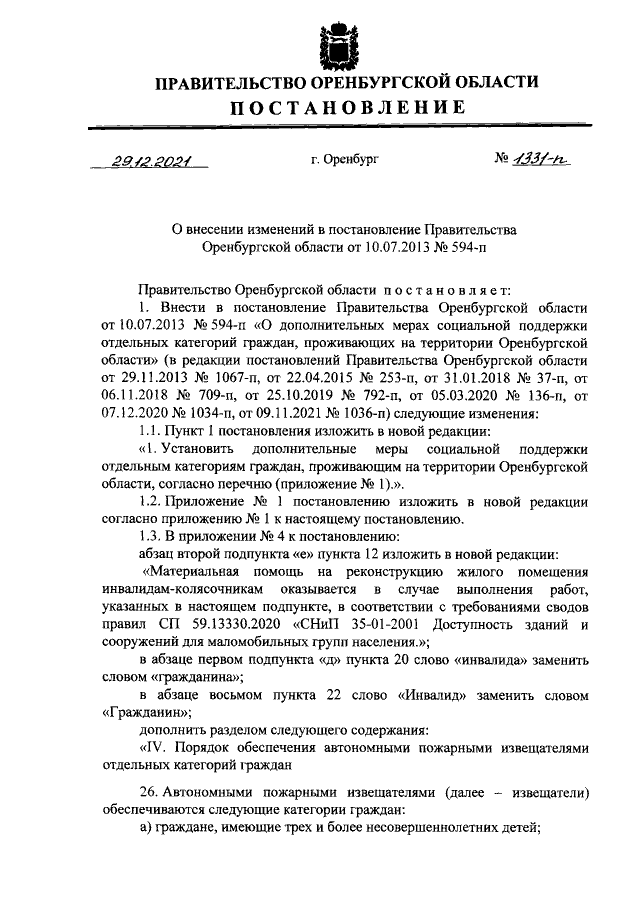 ПРАВИТЕЛЬСТВО ОРЕНБУРГСКОЙ ОБЛАСТИ
ПОСТАНОВЛЕНИЕ

29.12.2021 г. Оренбург № 1331-п

О внесении изменений в постановление Правительства Оренбургской области от 10.07.2013 № 594-п

Правительство Оренбургской области постановляет:
1. Внести в постановление Правительства Оренбургской области от 10.07.2013 № 594-п «О дополнительных мерах социальной поддержки отдельных категорий граждан, проживающих на территории Оренбургской области» (в редакции постановлений Правительства Оренбургской области от 29.11.2013 № 1067-п, от 22.04.2015 № 253-п, от 31.01.2018 № 37-п, от 06.11.2018 № 709-п, от 25.10.2019 № 792-п, от 05.03.2020 № 136-п, от 07.12.2020 № 1034-п, от 09.11.2021 № 1036-п) следующие изменения:
1.1. Пункт 1 постановления изложить в новой редакции:
«1. Установить дополнительные меры социальной поддержки отдельным категориям граждан, проживающим на территории Оренбургской области, согласно перечню (приложение № 1).».
1.2. Приложение № 1 постановлению изложить в новой редакции согласно приложению № 1 к настоящему постановлению.
1.3. В приложении № 4 к постановлению:
абзац второй подпункта «е» пункта 12 изложить в новой редакции:
«Материальная помощь на реконструкцию жилого помещения инвалидам-колясочникам оказывается в случае выполнения работ, указанных в настоящем подпункте, в соответствии с требованиями сводов правил СП 59.13330.2020 «СНиП 35-01-2001 Доступность зданий и сооружений для маломобильных групп населения.»;
в абзаце первом подпункта «д» пункта 20 слово «инвалида» заменить словом «гражданина»;
в абзаце восьмом пункта 22 слово «Инвалид» заменить словом «Гражданин»;
дополнить разделом следующего содержания:
«IV. Порядок обеспечения автономными пожарными извещателями отдельных категорий граждан

26. Автономными пожарными извещателями (далее – извещатели) обеспечиваются следующие категории граждан:
а) граждане, имеющие трех и более несовершеннолетних детей;